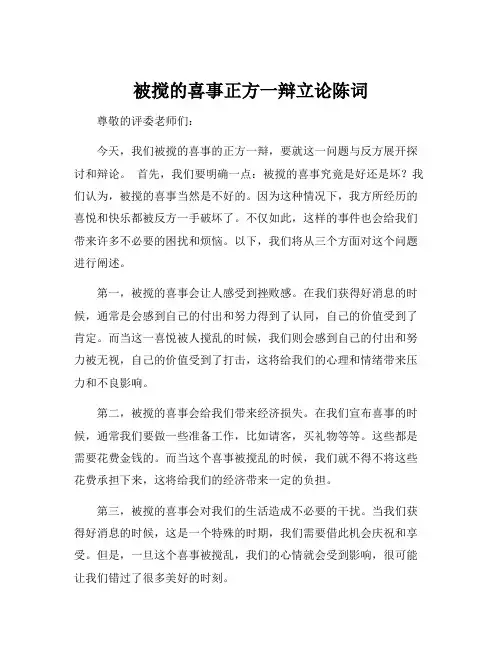 被搅的喜事正方一辩立论陈词

尊敬的评委老师们:

今天，我们被搅的喜事的正方一辩，要就这一问题与反方展开探讨和辩论。 首先，我们要明确一点：被搅的喜事究竟是好还是坏？我们认为，被搅的喜事当然是不好的。因为这种情况下，我方所经历的喜悦和快乐都被反方一手破坏了。不仅如此，这样的事件也会给我们带来许多不必要的困扰和烦恼。以下，我们将从三个方面对这个问题进行阐述。

第一，被搅的喜事会让人感受到挫败感。在我们获得好消息的时候，通常是会感到自己的付出和努力得到了认同，自己的价值受到了肯定。而当这一喜悦被人搅乱的时候，我们则会感到自己的付出和努力被无视，自己的价值受到了打击，这将给我们的心理和情绪带来压力和不良影响。

第二，被搅的喜事会给我们带来经济损失。在我们宣布喜事的时候，通常我们要做一些准备工作，比如请客，买礼物等等。这些都是需要花费金钱的。而当这个喜事被搅乱的时候，我们就不得不将这些花费承担下来，这将给我们的经济带来一定的负担。

第三，被搅的喜事会对我们的生活造成不必要的干扰。当我们获得好消息的时候，这是一个特殊的时期，我们需要借此机会庆祝和享受。但是，一旦这个喜事被搅乱，我们的心情就会受到影响，很可能让我们错过了很多美好的时刻。